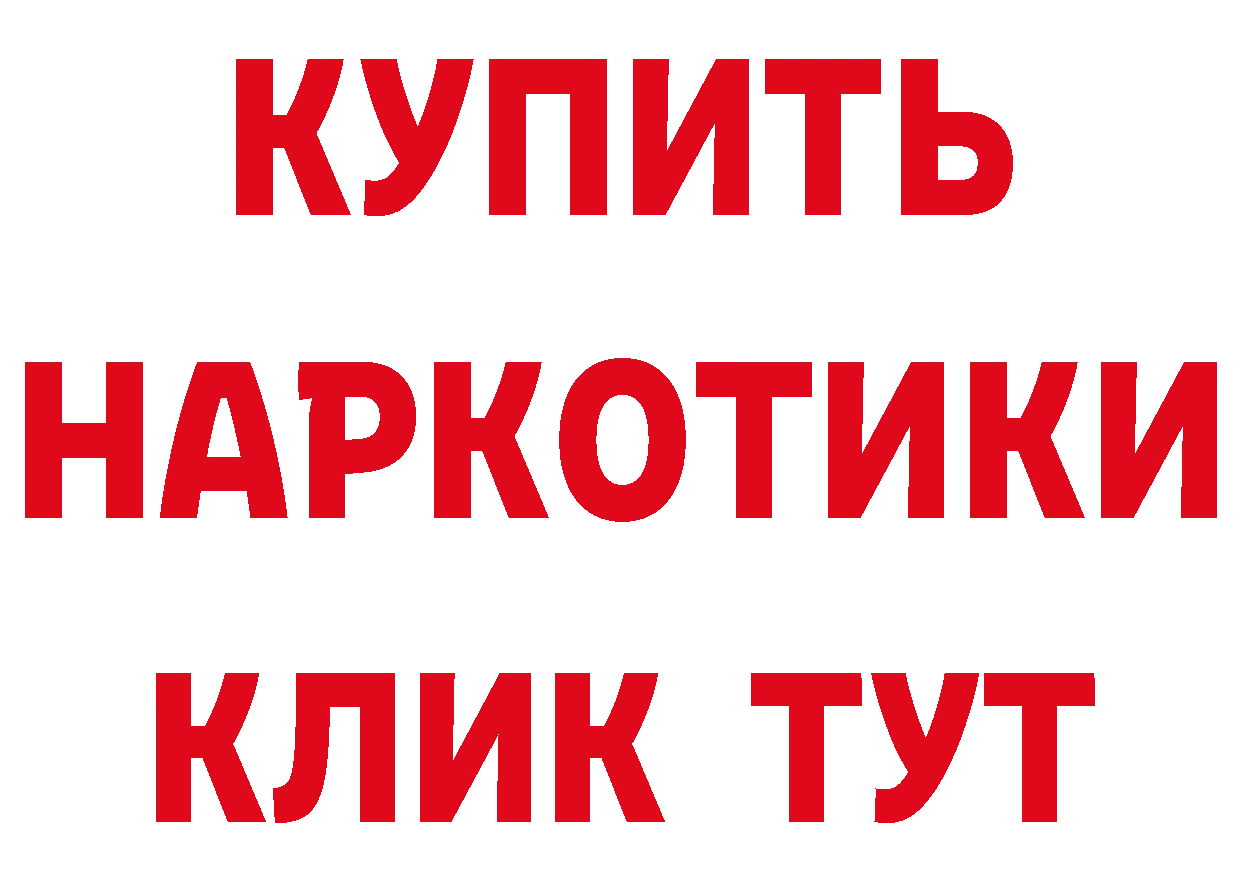 КУПИТЬ
НАРКОТИКИ
КЛИК ТУТ